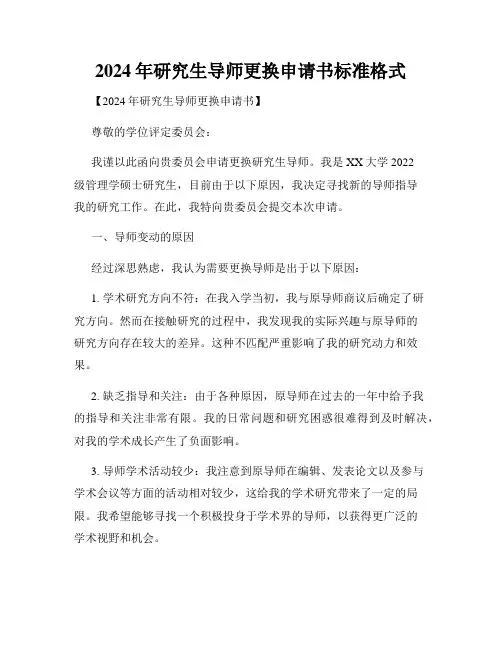 2024年研究生导师更换申请书标准格式

【2024年研究生导师更换申请书】

尊敬的学位评定委员会：

我谨以此函向贵委员会申请更换研究生导师。我是XX大学2022级管理学硕士研究生，目前由于以下原因，我决定寻找新的导师指导我的研究工作。在此，我特向贵委员会提交本次申请。

一、导师变动的原因

经过深思熟虑，我认为需要更换导师是出于以下原因：

1. 学术研究方向不符：在我入学当初，我与原导师商议后确定了研究方向。然而在接触研究的过程中，我发现我的实际兴趣与原导师的研究方向存在较大的差异。这种不匹配严重影响了我的研究动力和效果。

2. 缺乏指导和关注：由于各种原因，原导师在过去的一年中给予我的指导和关注非常有限。我的日常问题和研究困惑很难得到及时解决，对我的学术成长产生了负面影响。

3. 导师学术活动较少：我注意到原导师在编辑、发表论文以及参与学术会议等方面的活动相对较少，这给我的学术研究带来了一定的局限。我希望能够寻找一个积极投身于学术界的导师，以获得更广泛的学术视野和机会。